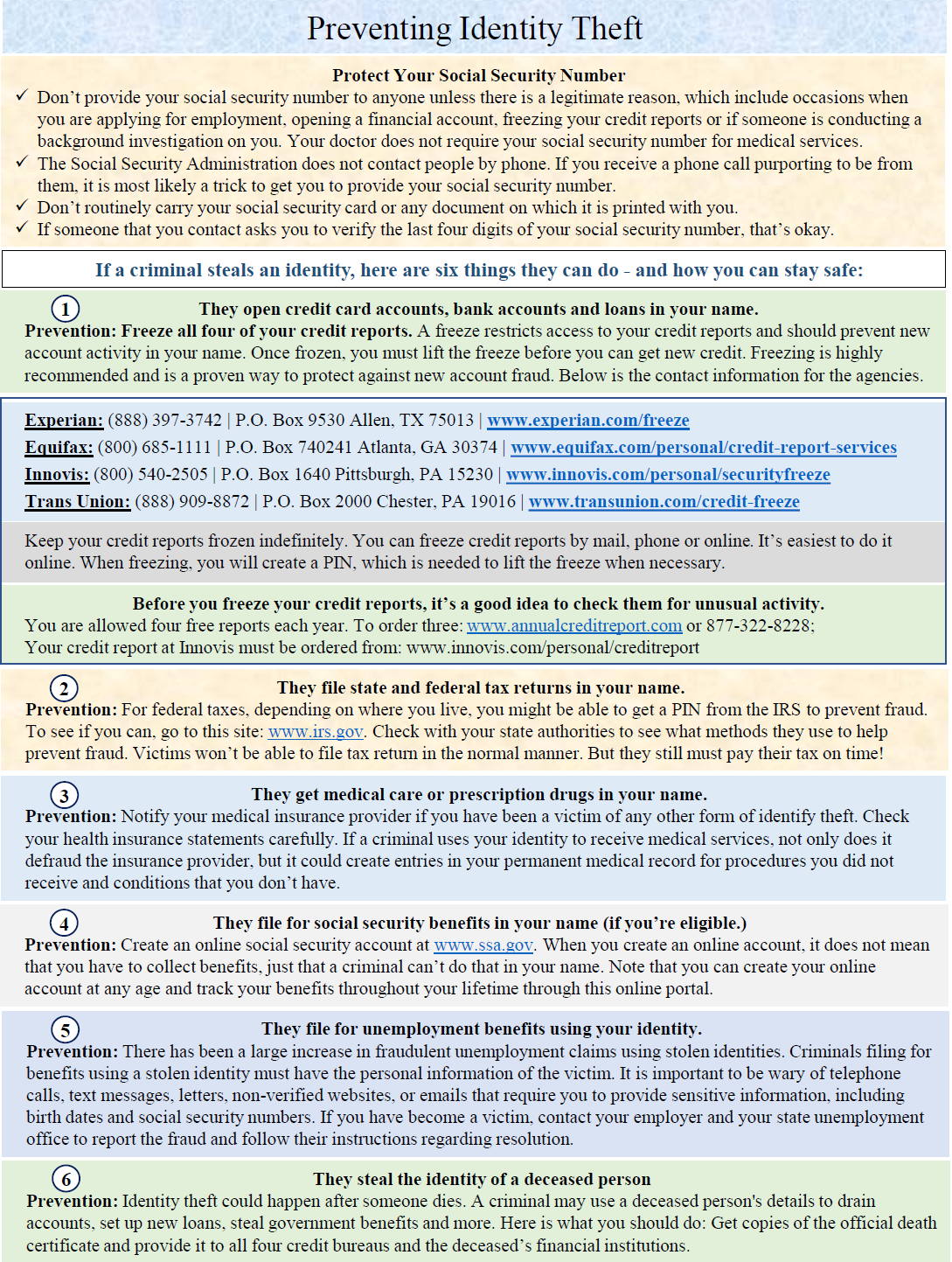 Preventing Identity Theft

Protect Your Social Security Number

✓ Don't provide your social security number to anyone unless there is a legitimate reason, which include occasions when you are applying for employment, opening a financial account, freezing your credit reports or if someone is conducting a background investigation on you. Your doctor does not require your social security number for medical services.
✓ The Social Security Administration does not contact people by phone. If you receive a phone call purporting to be from them, it is most likely a trick to get you to provide your social security number.
✓ Don't routinely carry your social security card or any document on which it is printed with you.
✓ If someone that you contact asks you to verify the last four digits of your social security number, that's okay.

If a criminal steals an identity, here are six things they can do - and how you can stay safe:

1 They open credit card accounts, bank accounts and loans in your name.
Prevention: Freeze all four of your credit reports. A freeze restricts access to your credit reports and should prevent new account activity in your name. Once frozen, you must lift the freeze before you can get new credit. Freezing is highly recommended and is a proven way to protect against new account fraud. Below is the contact information for the agencies.

Experian: (888) 397-3742 | P.O. Box 9530 Allen, TX 75013 | www.experian.com/freeze
Equifax: (800) 685-1111 | P.O. Box 740241 Atlanta, GA 30374 | www.equifax.com/personal/credit-report-services
Innovis: (800) 540-2505 | P.O. Box 1640 Pittsburgh, PA 15230 | www.innovis.com/personal/securityfreeze
Trans Union: (888) 909-8872 | P.O. Box 2000 Chester, PA 19016 | www.transunion.com/credit-freeze

Keep your credit reports frozen indefinitely. You can freeze credit reports by mail, phone or online. It's easiest to do it online. When freezing, you will create a PIN, which is needed to lift the freeze when necessary.

Before you freeze your credit reports, it's a good idea to check them for unusual activity.
You are allowed four free reports each year. To order three: www.annualcreditreport.com or 877-322-8228;
Your credit report at Innovis must be ordered from: www.innovis.com/personal/creditreport

2 They file state and federal tax returns in your name.
Prevention: For federal taxes, depending on where you live, you might be able to get a PIN from the IRS to prevent fraud. To see if you can, go to this site: www.irs.gov. Check with your state authorities to see what methods they use to help prevent fraud. Victims won't be able to file tax return in the normal manner. But they still must pay their tax on time!

3 They get medical care or prescription drugs in your name.
Prevention: Notify your medical insurance provider if you have been a victim of any other form of identify theft. Check your health insurance statements carefully. If a criminal uses your identity to receive medical services, not only does it defraud the insurance provider, but it could create entries in your permanent medical record for procedures you did not receive and conditions that you don't have.

4 They file for social security benefits in your name (if you're eligible.)
Prevention: Create an online social security account at www.ssa.gov. When you create an online account, it does not mean that you have to collect benefits, just that a criminal can't do that in your name. Note that you can create your online account at any age and track your benefits throughout your lifetime through this online portal.

5 They file for unemployment benefits using your identity.
Prevention: There has been a large increase in fraudulent unemployment claims using stolen identities. Criminals filing for benefits using a stolen identity must have the personal information of the victim. It is important to be wary of telephone calls, text messages, letters, non-verified websites, or emails that require you to provide sensitive information, including birth dates and social security numbers. If you have become a victim, contact your employer and your state unemployment office to report the fraud and follow their instructions regarding resolution.

6 They steal the identity of a deceased person
Prevention: Identity theft could happen after someone dies. A criminal may use a deceased person's details to drain accounts, set up new loans, steal government benefits and more. Here is what you should do: Get copies of the official death certificate and provide it to all four credit bureaus and the deceased's financial institutions.